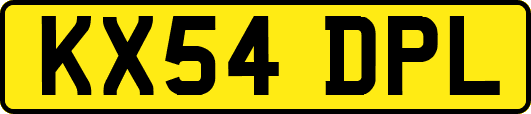 KX54 DPL